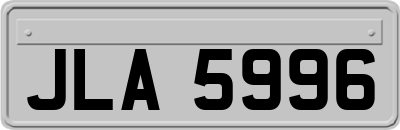 JLA 5996